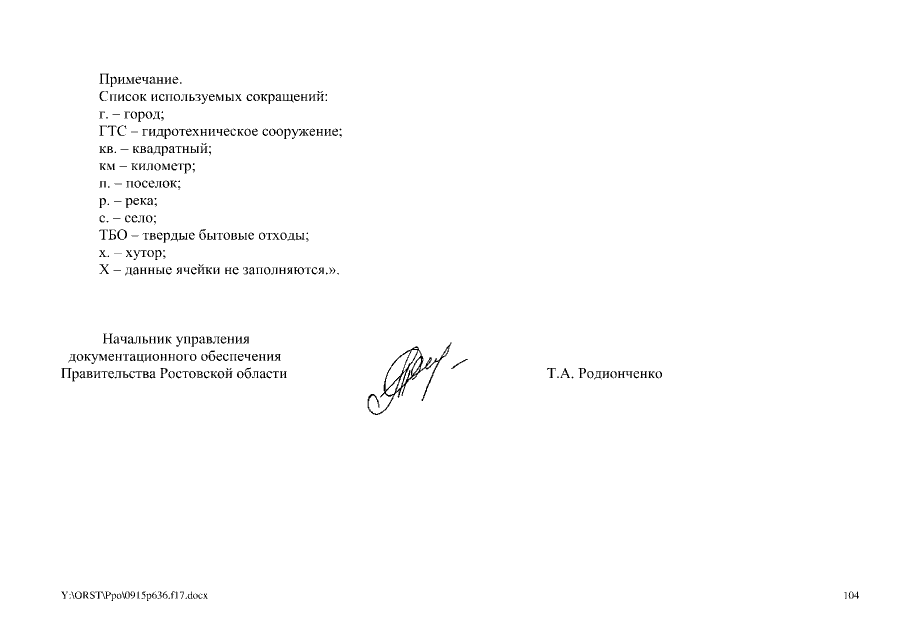 Примечание.
Список используемых сокращений:
г. – город;
ГТС – гидротехническое сооружение;
кв. – квадратный;
км – километр;
п. – поселок;
р. – река;
с. – село;
ТБО – твердые бытовые отходы;
х. – хутор;
Х – данные ячейки не заполняются.».

Начальник управления документационного обеспечения Правительства Ростовской области

Т.А. Родионченко

Y:\ORST\Ppo\0915p636.f17.docx

104